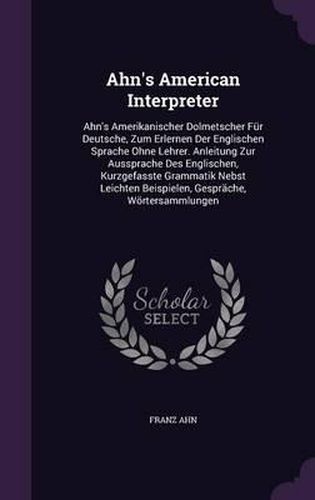 Ahn's American Interpreter

Ahn's Amerikanischer Dolmetscher Für Deutsche, Zum Erlernen Der Englischen Sprache Ohne Lehrer. Anleitung Zur Aussprache Des Englischen, Kurzgefasste Grammatik Nebst Leichten Beispielen, Gespräche, Wörtersammlungen

Scholar SELECT

FRANZ AHN